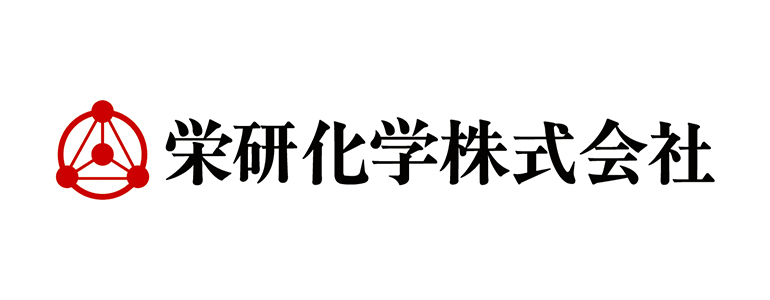 栄研化学株式会社